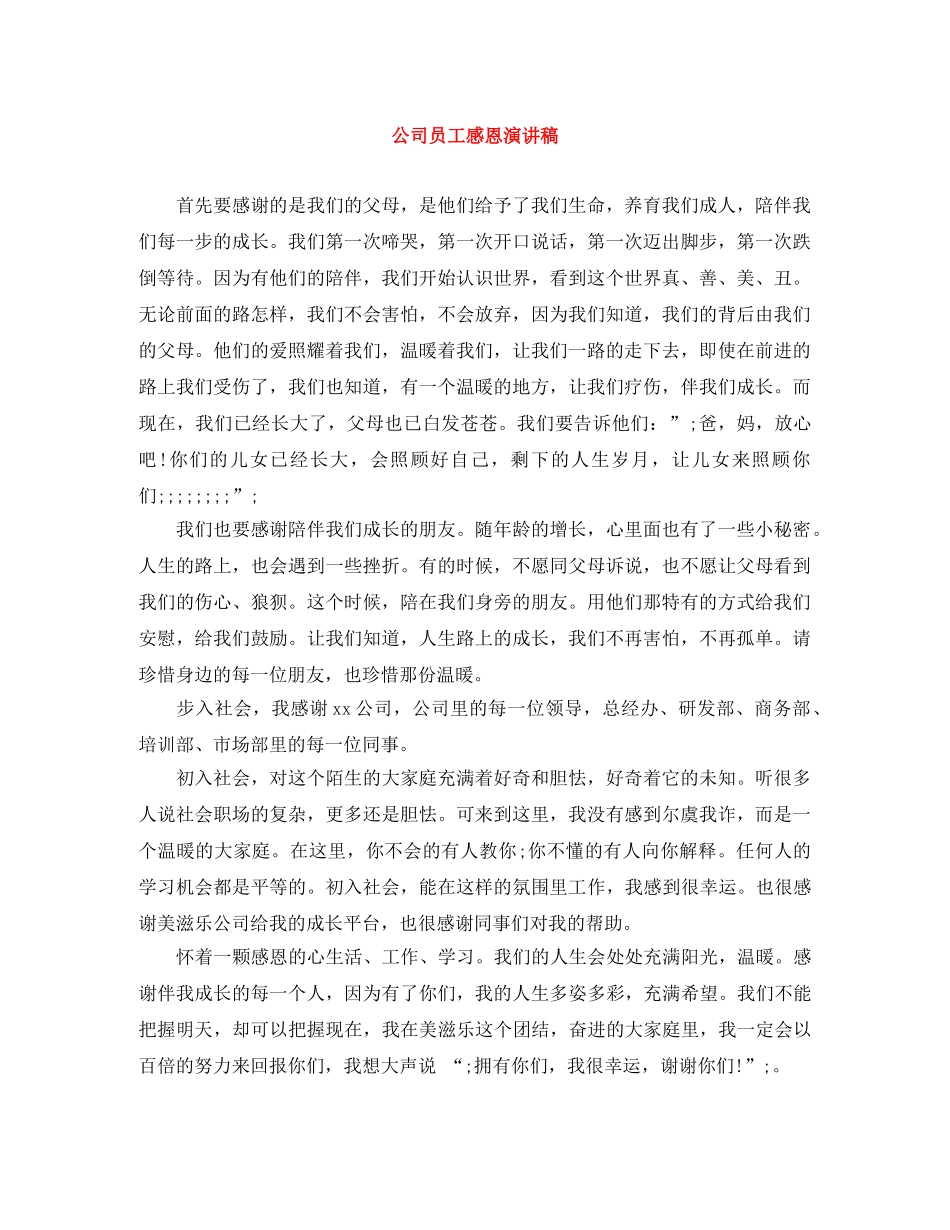 公司员工感恩演讲稿

首先要感谢的是我们的父母，是他们给予了我们生命，养育我们成人，陪伴我们每一步的成长。我们第一次啼哭，第一次开口说话，第一次迈出脚步，第一次跌倒等待。因为有他们的陪伴，我们开始认识世界，看到这个世界真、善、美、丑。无论前面的路怎样，我们不会害怕，不会放弃，因为我们知道，我们的背后由我们的父母。他们的爱照耀着我们，温暖着我们，让我们一路的走下去，即使在前进的路上我们受伤了，我们也知道，有一个温暖的地方，让我们疗伤，伴我们成长。而现在，我们已经长大了，父母也已白发苍苍。我们要告诉他们：”;爸，妈，放心吧!你们的儿女已经长大，会照顾好自己，剩下的人生岁月，让儿女来照顾你们;;;;;;;;”;

我们也要感谢陪伴我们成长的朋友。随年龄的增长，心里面也有了一些小秘密。人生的路上，也会遇到一些挫折。有的时候，不愿同父母诉说，也不愿让父母看到我们的伤心、狼狈。这个时候，陪在我们身旁的朋友。用他们那特有的方式给我们安慰，给我们鼓励。让我们知道，人生路上的成长，我们不再害怕，不再孤单。请珍惜身边的每一位朋友，也珍惜那份温暖。

步入社会，我感谢xx公司，公司里的每一位领导，总经办、研发部、商务部、培训部、市场部里的每一位同事。

初入社会，对这个陌生的大家庭充满着好奇和胆怯，好奇着它的未知。听很多人说社会职场的复杂，更多还是胆怯。可来到这里，我没有感到尔虞我诈，而是一个温暖的大家庭。在这里，你不会的有人教你;你不懂的有人向你解释。任何人的学习机会都是平等的。初入社会，能在这样的氛围里工作，我感到很幸运。也很感谢美滋乐公司给我的成长平台，也很感谢同事们对我的帮助。

怀着一颗感恩的心生活、工作、学习。我们的人生会处处充满阳光，温暖。感谢伴我成长的每一个人，因为有了你们，我的人生多姿多彩，充满希望。我们不能把握明天，却可以把握现在，我在美滋乐这个团结，奋进的大家庭里，我一定会以百倍的努力来回报你们，我想大声说 “;拥有你们，我很幸运，谢谢你们!”;。